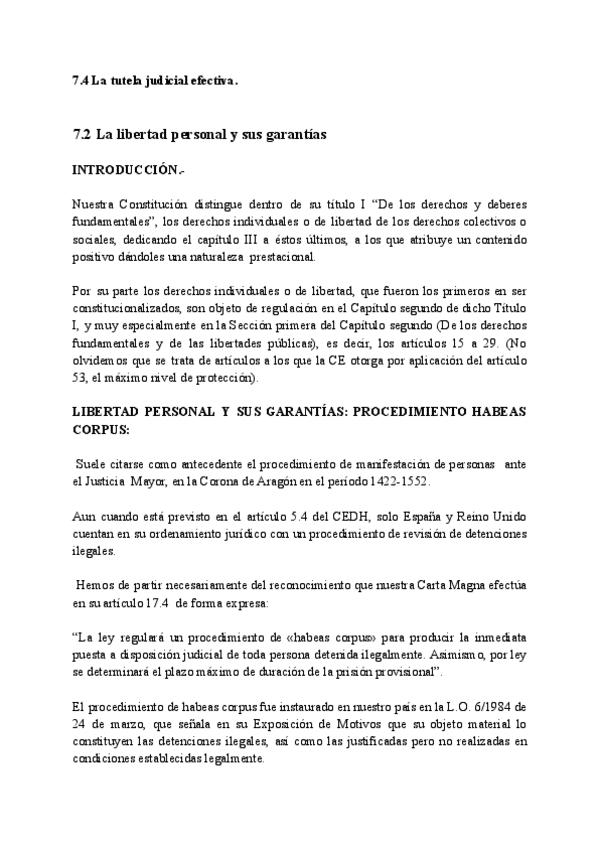 7.4 La tutela judicial efectiva.

7.2 La libertad personal y sus garantías

INTRODUCCIÓN.-

Nuestra Constitución distingue dentro de su título I “De los derechos y deberes fundamentales”, los derechos individuales o de libertad de los derechos colectivos o sociales, dedicando el capítulo III a éstos últimos, a los que atribuye un contenido positivo dándoles una naturaleza prestacional.

Por su parte los derechos individuales o de libertad, que fueron los primeros en ser constitucionalizados, son objeto de regulación en el Capítulo segundo de dicho Título I, y muy especialmente en la Sección primera del Capítulo segundo (De los derechos fundamentales y de las libertades públicas), es decir, los artículos 15 a 29. (No olvidemos que se trata de artículos a los que la CE otorga por aplicación del artículo 53, el máximo nivel de protección).

LIBERTAD PERSONAL Y SUS GARANTÍAS: PROCEDIMIENTO HABEAS CORPUS:

Suele citarse como antecedente el procedimiento de manifestación de personas ante el Justicia Mayor, en la Corona de Aragón en el periodo 1422-1552.

Aun cuando está previsto en el artículo 5.4 del CEDH, solo España y Reino Unido cuentan en su ordenamiento jurídico con un procedimiento de revisión de detenciones ilegales.

Hemos de partir necesariamente del reconocimiento que nuestra Carta Magna efectúa en su artículo 17.4 de forma expresa:

“La ley regulará un procedimiento de «habeas corpus» para producir la inmediata puesta a disposición judicial de toda persona detenida ilegalmente. Asimismo, por ley se determinará el plazo máximo de duración de la prisión provisional”.

El procedimiento de habeas corpus fue instaurado en nuestro país en la L.O. 6/1984 de 24 de marzo, que señala en su Exposición de Motivos que su objeto material lo constituyen las detenciones ilegales, así como las justificadas pero no realizadas en condiciones establecidas legalmente.